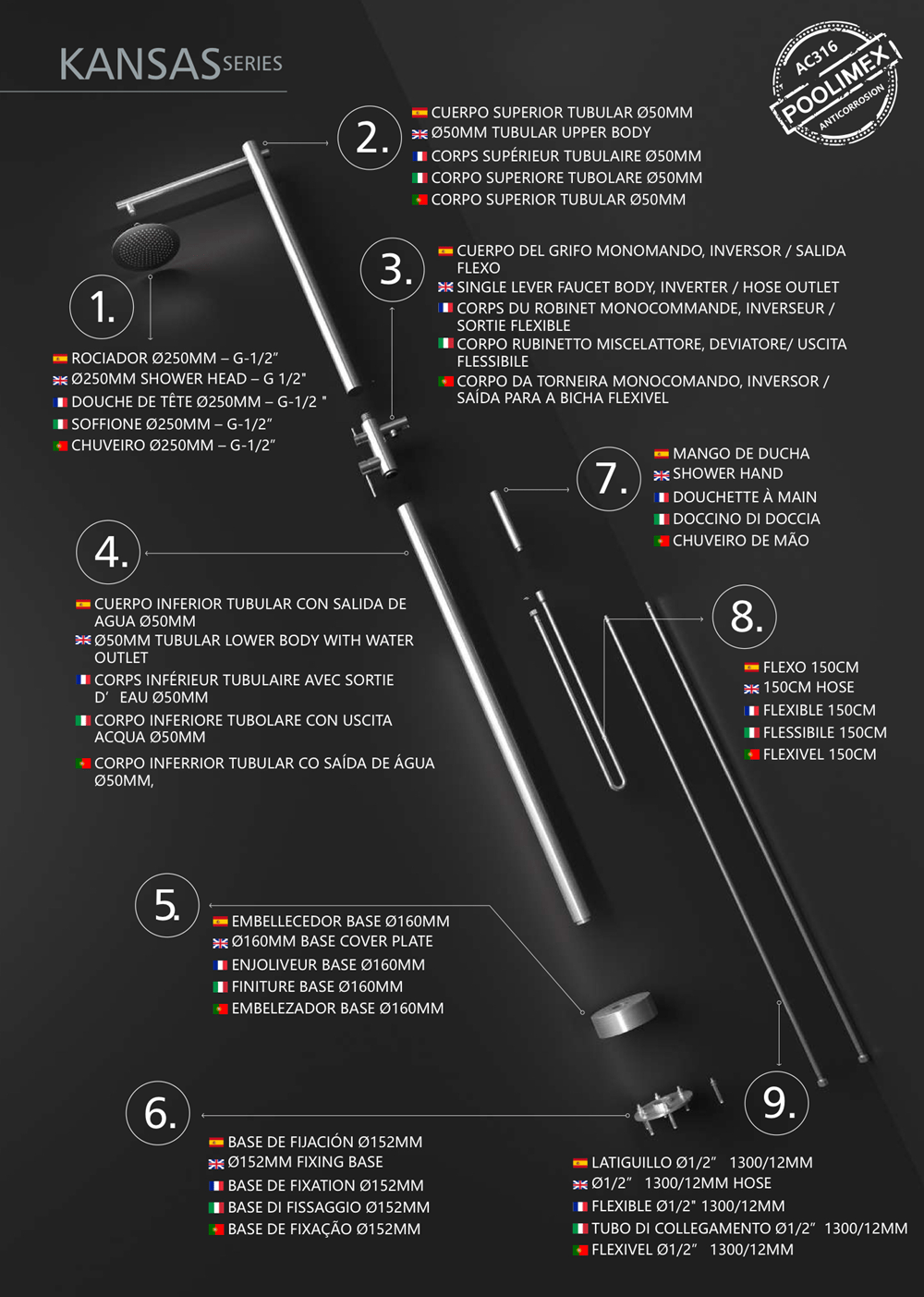 KANSAS SERIES

AC316 POOLIMEX ANTICORROSION

2.
CUERPO SUPERIOR TUBULAR Ø50MM
Ø50MM TUBULAR UPPER BODY
CORPS SUPÉRIEUR TUBULAIRE Ø50MM
CORPO SUPERIORE TUBOLARE Ø50MM
CORPO SUPERIOR TUBULAR Ø50MM

3.
CUERPO DEL GRIFO MONOMANDO, INVERSOR / SALIDA FLEXO
SINGLE LEVER FAUCET BODY, INVERTER / HOSE OUTLET
CORPS DU ROBINET MONOCOMMANDE, INVERSEUR / SORTIE FLEXIBLE
CORPO RUBINETTO MISCELATTORE, DEVIATORE/ USCITA FLESSIBILE
CORPO DA TORNEIRA MONOCOMANDO, INVERSOR / SAÍDA PARA A BICHA FLEXIVEL

1.
ROCIADOR Ø250MM – G-1/2”
Ø250MM SHOWER HEAD – G 1/2"
DOUCHE DE TÊTE Ø250MM – G-1/2 "
SOFFIONE Ø250MM – G-1/2”
CHUVEIRO Ø250MM – G-1/2”

7.
MANGO DE DUCHA
SHOWER HAND
DOUCHETTE À MAIN
DOCCINO DI DOCCIA
CHUVEIRO DE MÃO

4.
CUERPO INFERIOR TUBULAR CON SALIDA DE AGUA Ø50MM
Ø50MM TUBULAR LOWER BODY WITH WATER OUTLET
CORPS INFÉRIEUR TUBULAIRE AVEC SORTIE D’ EAU Ø50MM
CORPO INFERIORE TUBOLARE CON USCITA ACQUA Ø50MM
CORPO INFERRIOR TUBULAR CO SAÍDA DE ÁGUA Ø50MM,

8.
FLEXO 150CM
150CM HOSE
FLEXIBLE 150CM
FLESSIBILE 150CM
FLEXIVEL 150CM

5.
EMBELLECEDOR BASE Ø160MM
Ø160MM BASE COVER PLATE
ENJOLIVEUR BASE Ø160MM
FINITURE BASE Ø160MM
EMBELEZADOR BASE Ø160MM

6.
BASE DE FIJACIÓN Ø152MM
Ø152MM FIXING BASE
BASE DE FIXATION Ø152MM
BASE DI FISSAGGIO Ø152MM
BASE DE FIXAÇÃO Ø152MM

9.
LATIGUILLO Ø1/2” 1300/12MM
Ø1/2” 1300/12MM HOSE
FLEXIBLE Ø1/2" 1300/12MM
TUBO DI COLLEGAMENTO Ø1/2” 1300/12MM
FLEXIVEL Ø1/2” 1300/12MM